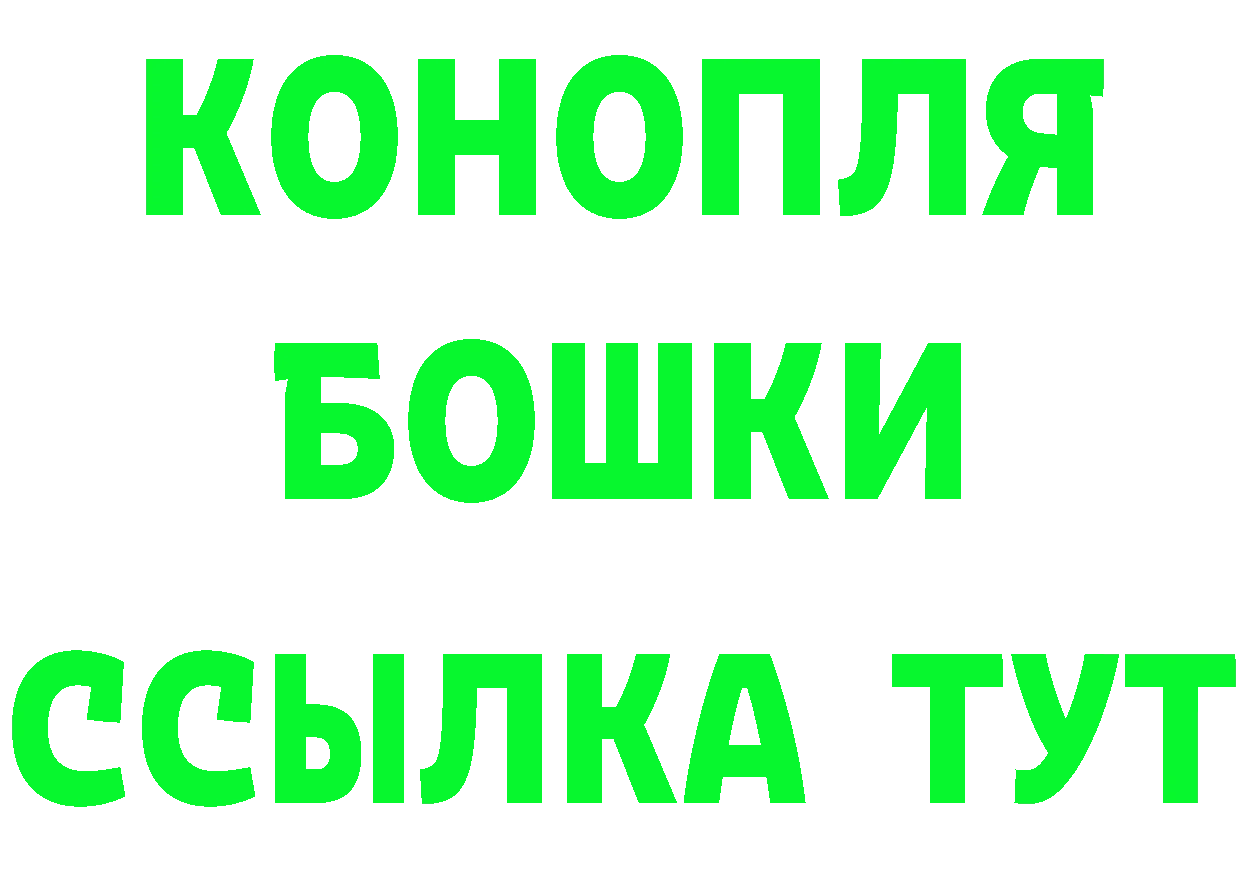 КОНОПЛЯ
БОШКИ
ССЫЛКА ТУТ